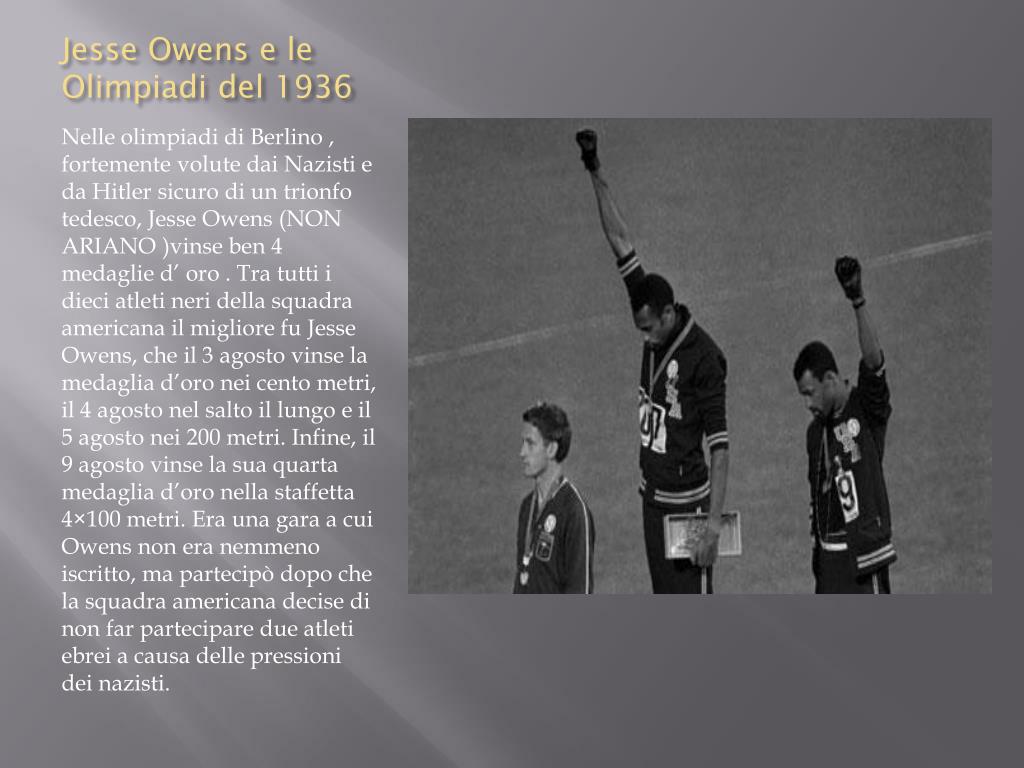 Jesse Owens e le Olimpiadi del 1936

Nelle olimpiadi di Berlino , fortemente volute dai Nazisti e da Hitler sicuro di un trionfo tedesco, Jesse Owens (NON ARIANO )vinse ben 4 medaglie d’ oro . Tra tutti i dieci atleti neri della squadra americana il migliore fu Jesse Owens, che il 3 agosto vinse la medaglia d’oro nei cento metri, il 4 agosto nel salto il lungo e il 5 agosto nei 200 metri. Infine, il 9 agosto vinse la sua quarta medaglia d’oro nella staffetta 4×100 metri. Era una gara a cui Owens non era nemmeno iscritto, ma partecipò dopo che la squadra americana decise di non far partecipare due atleti ebrei a causa delle pressioni dei nazisti.